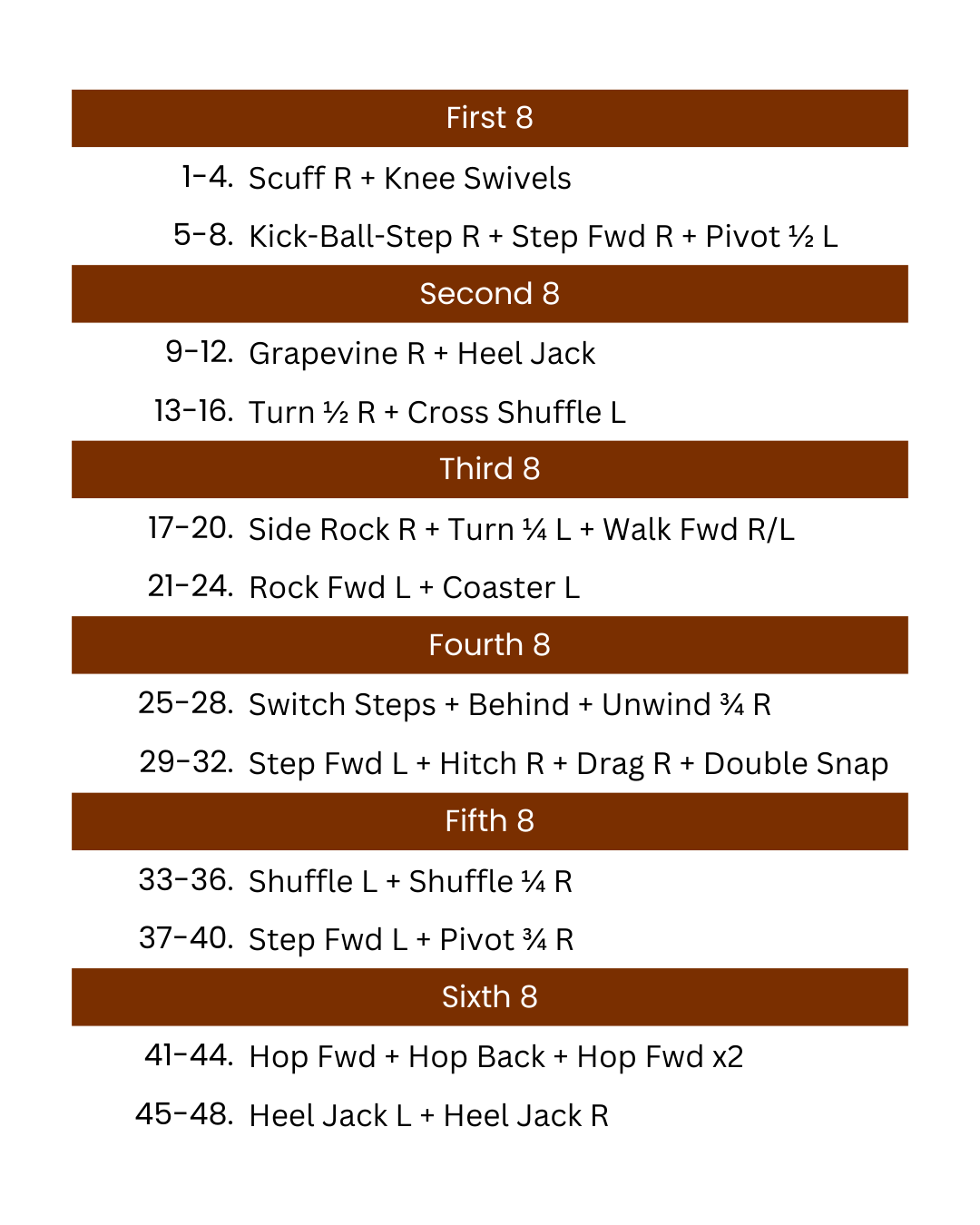 First 8

1-4. Scuff R + Knee Swivels

5-8. Kick-Ball-Step R + Step Fwd R + Pivot ½ L

Second 8

9-12. Grapevine R + Heel Jack

13-16. Turn ½ R + Cross Shuffle L

Third 8

17-20. Side Rock R + Turn ¼ L + Walk Fwd R/L

21-24. Rock Fwd L + Coaster L

Fourth 8

25-28. Switch Steps + Behind + Unwind ¾ R

29-32. Step Fwd L + Hitch R + Drag R + Double Snap

Fifth 8

33-36. Shuffle L + Shuffle ¼ R

37-40. Step Fwd L + Pivot ¾ R

Sixth 8

41-44. Hop Fwd + Hop Back + Hop Fwd x2

45-48. Heel Jack L + Heel Jack R